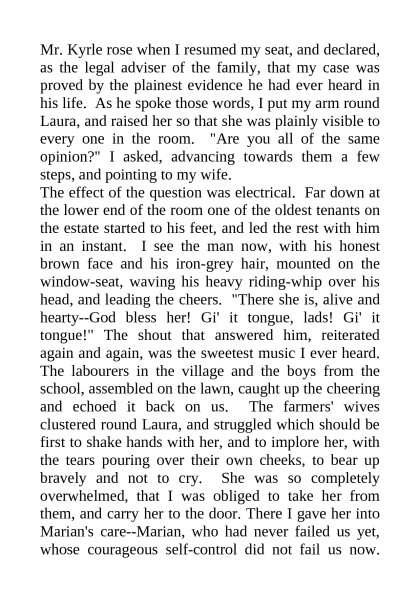 Mr. Kyrle rose when I resumed my seat, and declared, as the legal adviser of the family, that my case was proved by the plainest evidence he had ever heard in his life. As he spoke those words, I put my arm round Laura, and raised her so that she was plainly visible to every one in the room. "Are you all of the same opinion?" I asked, advancing towards them a few steps, and pointing to my wife.

The effect of the question was electrical. Far down at the lower end of the room one of the oldest tenants on the estate started to his feet, and led the rest with him in an instant. I see the man now, with his honest brown face and his iron-grey hair, mounted on the window-seat, waving his heavy riding-whip over his head, and leading the cheers. "There she is, alive and hearty--God bless her! Gi' it tongue, lads! Gi' it tongue!" The shout that answered him, reiterated again and again, was the sweetest music I ever heard. The labourers in the village and the boys from the school, assembled on the lawn, caught up the cheering and echoed it back on us. The farmers' wives clustered round Laura, and struggled which should be first to shake hands with her, and to implore her, with the tears pouring over their own cheeks, to bear up bravely and not to cry. She was so completely overwhelmed, that I was obliged to take her from them, and carry her to the door. There I gave her into Marian's care--Marian, who had never failed us yet, whose courageous self-control did not fail us now.